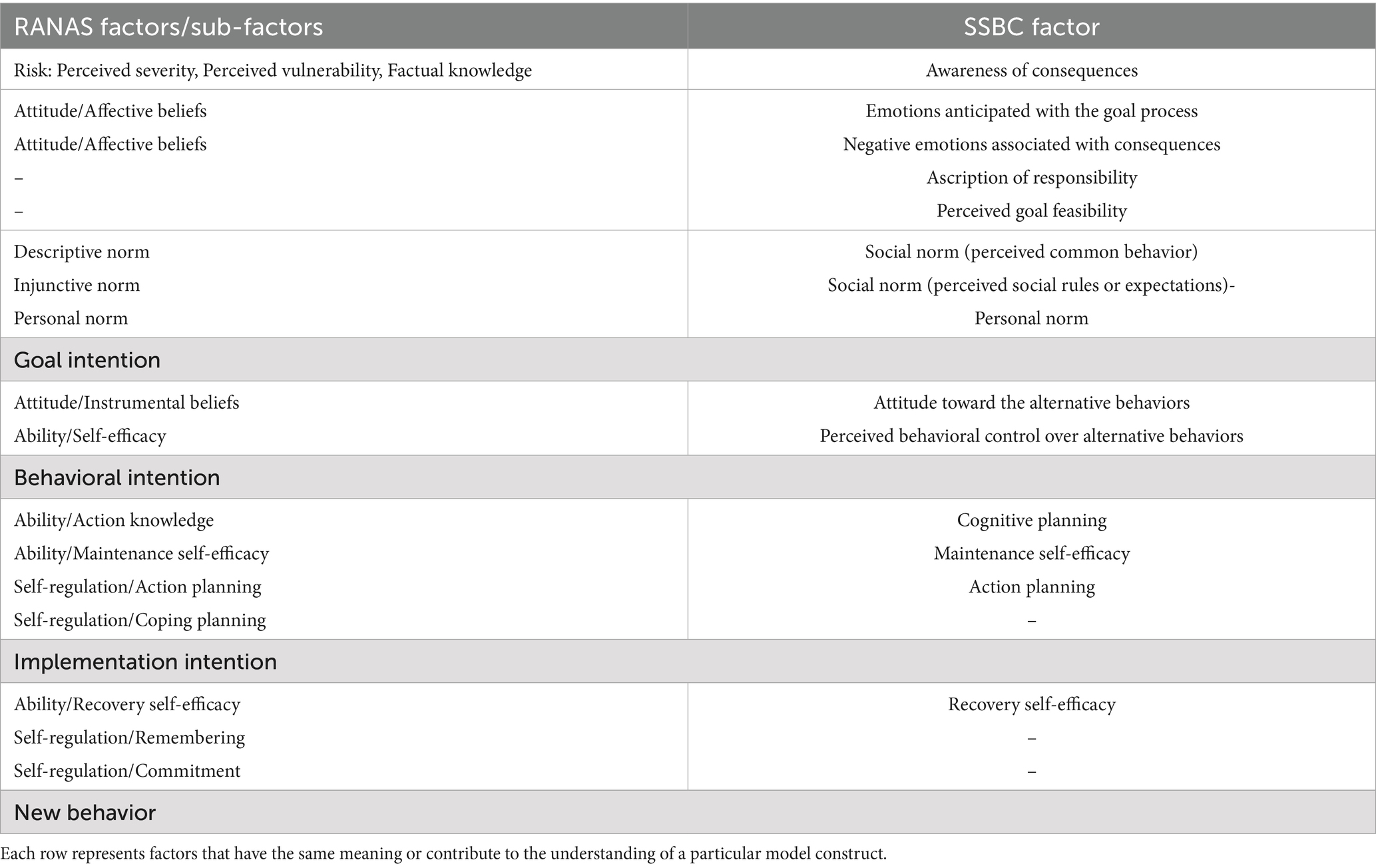 | RANAS factors/sub-factors | SSBC factor |
|---|---|
| Risk: Perceived severity, Perceived vulnerability, Factual knowledge | Awareness of consequences |
| Attitude/Affective beliefs | Emotions anticipated with the goal process |
| Attitude/Affective beliefs | Negative emotions associated with consequences |
| – | Ascription of responsibility |
| – | Perceived goal feasibility |
| Descriptive norm | Social norm (perceived common behavior) |
| Injunctive norm | Social norm (perceived social rules or expectations)- |
| Personal norm | Personal norm |
| Goal intention | |
| Attitude/Instrumental beliefs | Attitude toward the alternative behaviors |
| Ability/Self-efficacy | Perceived behavioral control over alternative behaviors |
| Behavioral intention | |
| Ability/Action knowledge | Cognitive planning |
| Ability/Maintenance self-efficacy | Maintenance self-efficacy |
| Self-regulation/Action planning | Action planning |
| Self-regulation/Coping planning | – |
| Implementation intention | |
| Ability/Recovery self-efficacy | Recovery self-efficacy |
| Self-regulation/Remembering | – |
| Self-regulation/Commitment | – |
| New behavior | |

Each row represents factors that have the same meaning or contribute to the understanding of a particular model construct.